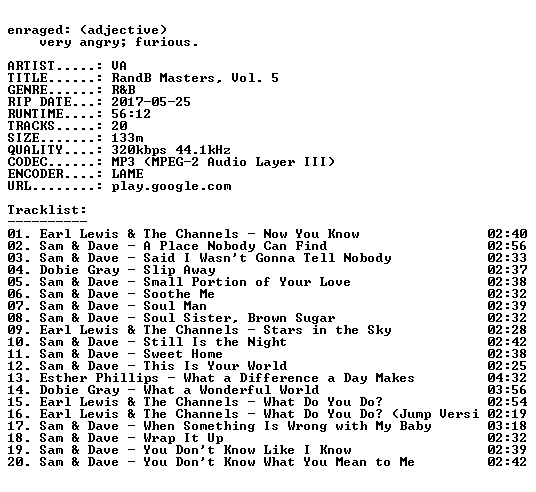 enraged: (adjective)
very angry; furious.

ARTIST.....: VA
TITLE......: RandB Masters, Vol. 5
GENRE......: R&B
RIP DATE...: 2017-05-25
RUNTIME....: 56:12
TRACKS.....: 20
SIZE.......: 133m
QUALITY....: 320kbps 44.1kHz
CODEC......: MP3 (MPEG-2 Audio Layer III)
ENCODER....: LAME
URL........: play.google.com

Tracklist:
----------

01. Earl Lewis & The Channels - Now You Know 02:40
02. Sam & Dave - A Place Nobody Can Find 02:56
03. Sam & Dave - Said I Wasn't Gonna Tell Nobody 02:33
04. Dobie Gray - Slip Away 02:37
05. Sam & Dave - Small Portion of Your Love 02:38
06. Sam & Dave - Soothe Me 02:32
07. Sam & Dave - Soul Man 02:39
08. Sam & Dave - Soul Sister, Brown Sugar 02:32
09. Earl Lewis & The Channels - Stars in the Sky 02:28
10. Sam & Dave - Still Is the Night 02:42
11. Sam & Dave - Sweet Home 02:38
12. Sam & Dave - This Is Your World 02:25
13. Esther Phillips - What a Difference a Day Makes 04:32
14. Dobie Gray - What a Wonderful World 03:56
15. Earl Lewis & The Channels - What Do You Do? 02:54
16. Earl Lewis & The Channels - What Do You Do? (Jump Versi 02:19
17. Sam & Dave - When Something Is Wrong with My Baby 03:18
18. Sam & Dave - Wrap It Up 02:32
19. Sam & Dave - You Don't Know Like I Know 02:39
20. Sam & Dave - You Don't Know What You Mean to Me 02:42